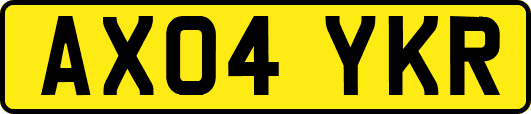 AX04 YKR